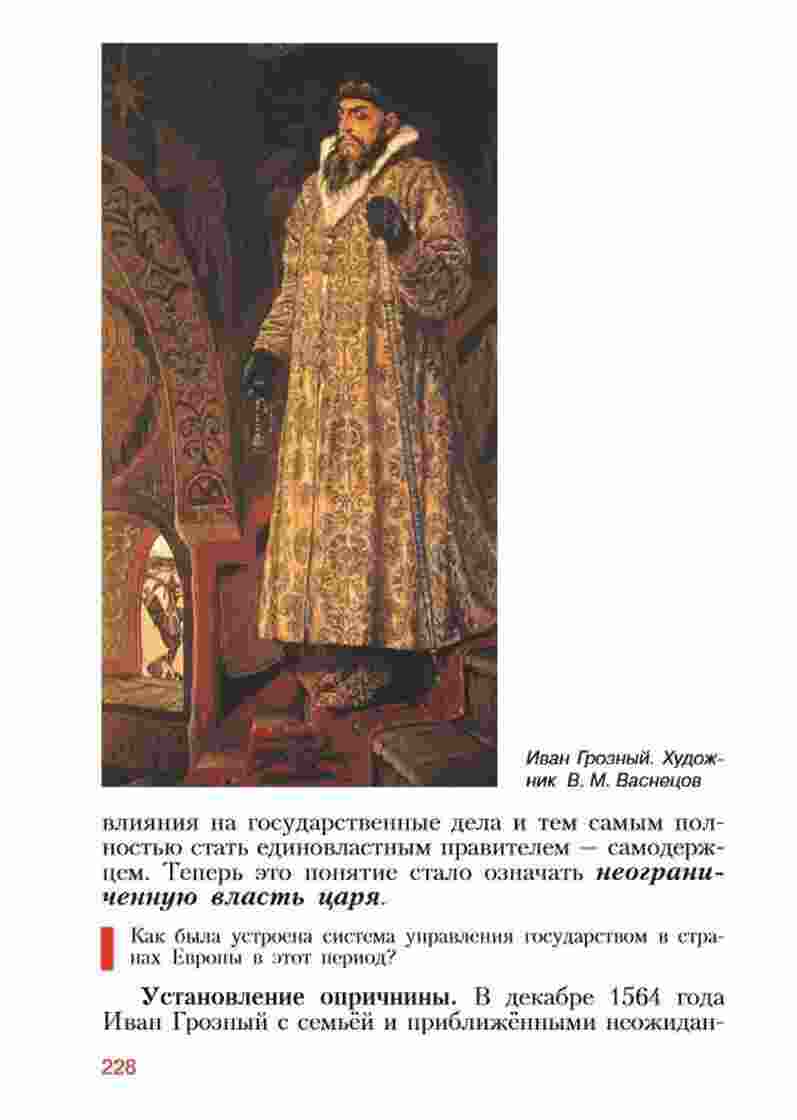 Иван Грозный. Художник В. М. Васнецов

влияния на государственные дела и тем самым полностью стать единовластным правителем — самодержцем. Теперь это понятие стало означать неограниченную власть царя.

Как была устроена система управления государством в странах Европы в этот период?

Установление опричнины. В декабре 1564 года Иван Грозный с семьёй и приближёнными неожидан-

228